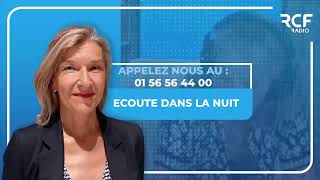 RCF RADIO

APPELEZ NOUS AU :
01 56 56 44 00

ECOUTE DANS LA NUIT